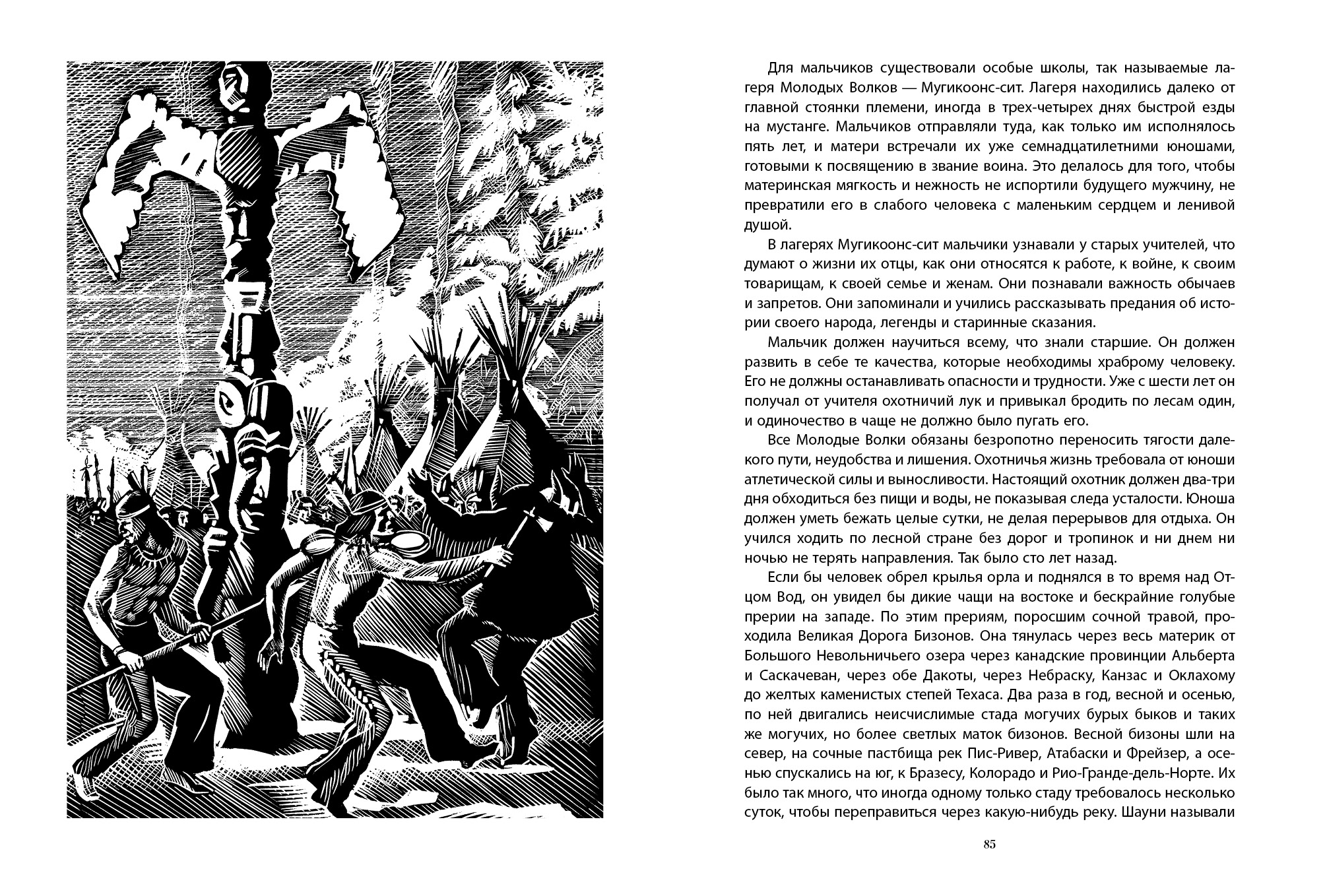 Для мальчиков существовали особые школы, так называемые лагеря Молодых Волков — Мугикоонс-сит. Лагеря находились далеко от главной стоянки племени, иногда в трех-четырех днях быстрой езды на мустанге. Мальчиков отправляли туда, как только им исполнялось пять лет, и матери встречали их уже семнадцатилетними юношами, готовыми к посвящению в звание воина. Это делалось для того, чтобы материнская мягкость и нежность не испортили будущего мужчину, не превратили его в слабого человека с маленьким сердцем и ленивой душой.

В лагерях Мугикоонс-сит мальчики узнавали у старых учителей, что думают о жизни их отцы, как они относятся к работе, к войне, к своим товарищам, к своей семье и женам. Они познавали важность обычаев и запретов. Они запоминали и учились рассказывать предания об истории своего народа, легенды и старинные сказания.

Мальчик должен научиться всему, что знали старшие. Он должен развить в себе те качества, которые необходимы храброму человеку. Его не должны останавливать опасности и трудности. Уже с шести лет он получал от учителя охотничий лук и привыкал бродить по лесам один, и одиночество в чаще не должно было пугать его.

Все Молодые Волки обязаны безропотно переносить тягости далекого пути, неудобства и лишения. Охотничья жизнь требовала от юноши атлетической силы и выносливости. Настоящий охотник должен два-три дня обходиться без пищи и воды, не показывая следа усталости. Юноша должен уметь бежать целые сутки, не делая перерывов для отдыха. Он учился ходить по лесной стране без дорог и тропинок и ни днем ни ночью не терять направления. Так было сто лет назад.

Если бы человек обрел крылья орла и поднялся в то время над Отцом Вод, он увидел бы дикие чащи на востоке и бескрайние голубые прерии на западе. По этим прериям, поросшим сочной травой, проходила Великая Дорога Бизонов. Она тянулась через весь материк от Большого Невольничьего озера через канадские провинции Альберта и Саскачеван, через обе Дакоты, через Небраску, Канзас и Оклахому до желтых каменистых степей Техаса. Два раза в год, весной и осенью, по ней двигались неисчислимые стада могучих бурых быков и таких же могучих, но более светлых маток бизонов. Весной бизоны шли на север, на сочные пастбища рек Пис-Ривер, Атабаски и Фрейзер, а осенью спускались на юг, к Бразесу, Колорадо и Рио-Гранде-дель-Норте. Их было так много, что иногда одному только стаду требовалось несколько суток, чтобы переправиться через какую-нибудь реку. Шауни называли

85